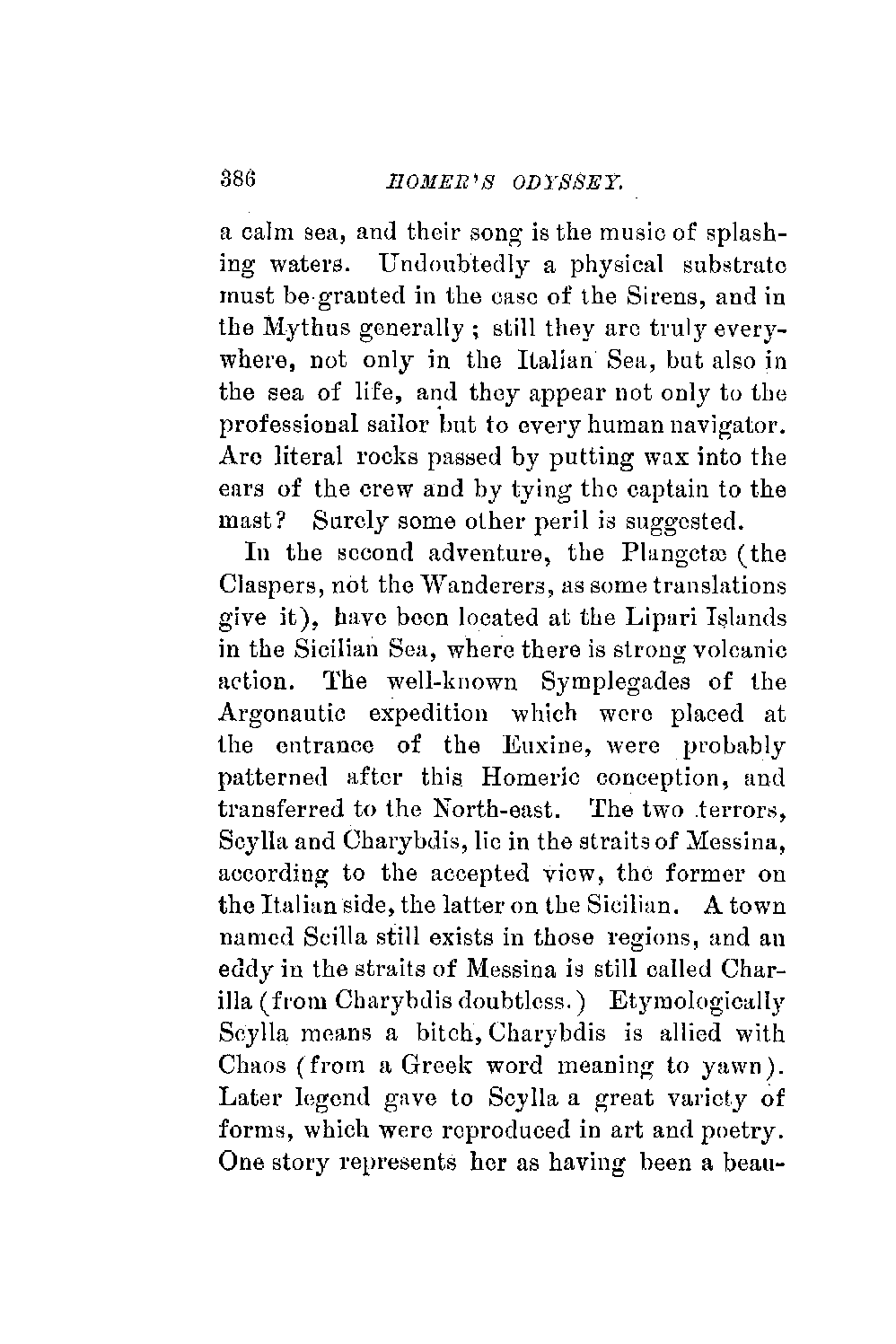 386 HOMER'S ODYSSEY.

a calm sea, and their song is the music of splashing waters. Undoubtedly a physical substrate must be granted in the case of the Sirens, and in the Mythus generally; still they are truly everywhere, not only in the Italian Sea, but also in the sea of life, and they appear not only to the professional sailor but to every human navigator. Are literal rocks passed by putting wax into the ears of the crew and by tying the captain to the mast? Surely some other peril is suggested.

In the second adventure, the Plangctæ (the Claspers, not the Wanderers, as some translations give it), have been located at the Lipari Islands in the Sicilian Sea, where there is strong volcanic action. The well-known Symplegades of the Argonautic expedition which were placed at the entrance of the Euxine, were probably patterned after this Homeric conception, and transferred to the North-east. The two terrors, Scylla and Charybdis, lie in the straits of Messina, according to the accepted view, the former on the Italian side, the latter on the Sicilian. A town named Scilla still exists in those regions, and an eddy in the straits of Messina is still called Charilla (from Charybdis doubtless.) Etymologically Scylla means a bitch, Charybdis is allied with Chaos (from a Greek word meaning to yawn). Later legend gave to Scylla a great variety of forms, which were reproduced in art and poetry. One story represents her as having been a beau-